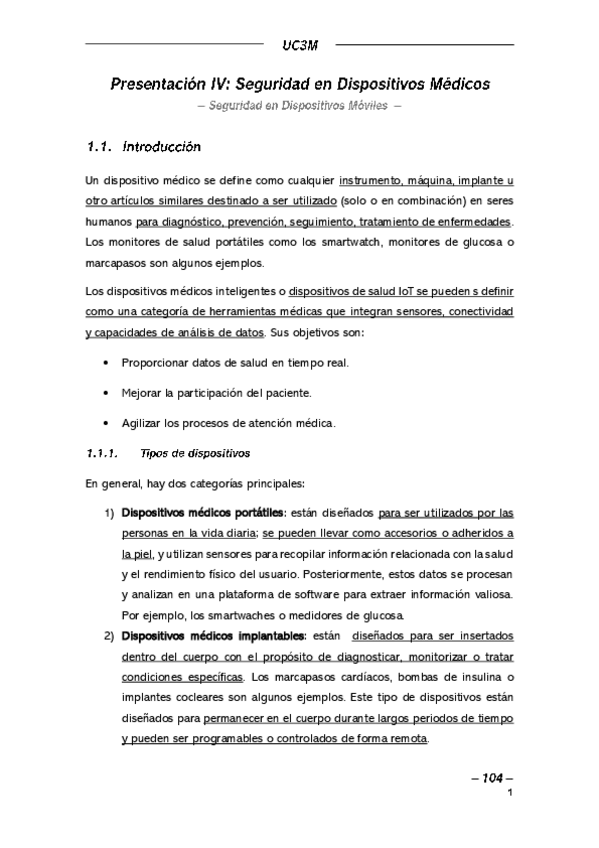 UC3M

Presentación IV: Seguridad en Dispositivos Médicos

– Seguridad en Dispositivos Móviles –

1.1. Introducción

Un dispositivo médico se define como cualquier instrumento, máquina, implante u otro artículos similares destinado a ser utilizado (solo o en combinación) en seres humanos para diagnóstico, prevención, seguimiento, tratamiento de enfermedades. Los monitores de salud portátiles como los smartwatch, monitores de glucosa o marcapasos son algunos ejemplos.

Los dispositivos médicos inteligentes o dispositivos de salud IoT se pueden s definir como una categoría de herramientas médicas que integran sensores, conectividad y capacidades de análisis de datos. Sus objetivos son:

• Proporcionar datos de salud en tiempo real.

• Mejorar la participación del paciente.

• Agilizar los procesos de atención médica.

1.1.1. Tipos de dispositivos

En general, hay dos categorías principales:

1) Dispositivos médicos portátiles: están diseñados para ser utilizados por las personas en la vida diaria; se pueden llevar como accesorios o adheridos a la piel, y utilizan sensores para recopilar información relacionada con la salud y el rendimiento físico del usuario. Posteriormente, estos datos se procesan y analizan en una plataforma de software para extraer información valiosa. Por ejemplo, los smartwaches o medidores de glucosa.

2) Dispositivos médicos implantables: están diseñados para ser insertados dentro del cuerpo con el propósito de diagnosticar, monitorizar o tratar condiciones específicas. Los marcapasos cardíacos, bombas de insulina o implantes cocleares son algunos ejemplos. Este tipo de dispositivos están diseñados para permanecer en el cuerpo durante largos periodos de tiempo y pueden ser programables o controlados de forma remota.

– 104 –

1